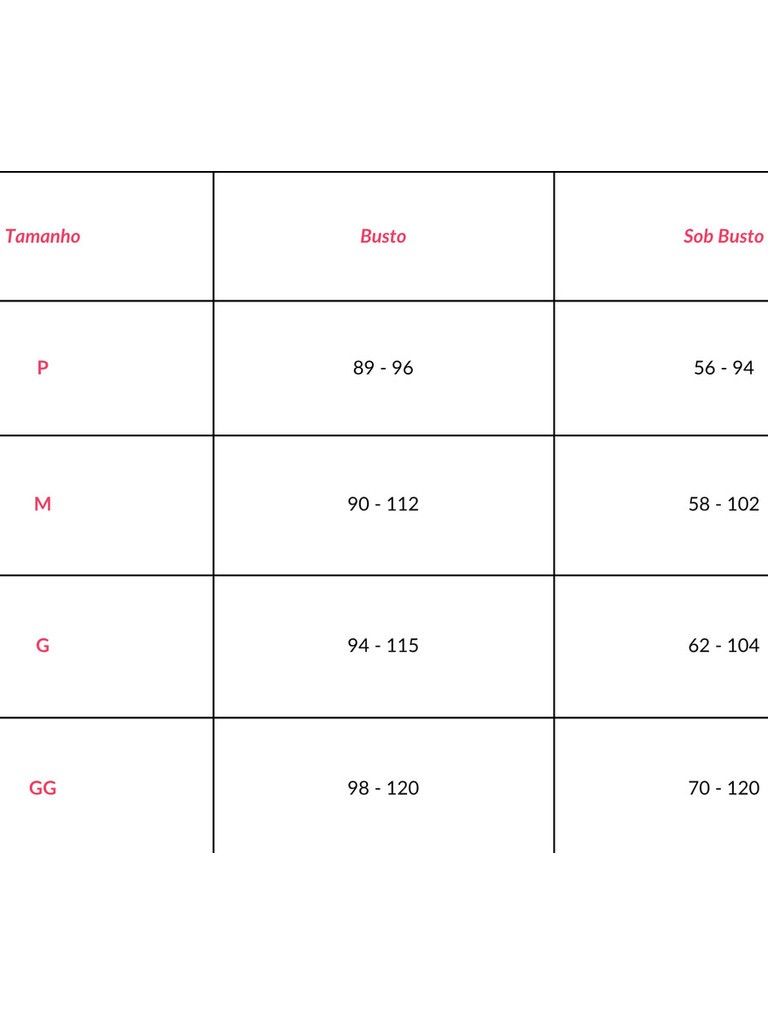 | Tamanho | Busto | Sob Busto |
|---|---|---|
| P | 89 - 96 | 56 - 94 |
| M | 90 - 112 | 58 - 102 |
| G | 94 - 115 | 62 - 104 |
| GG | 98 - 120 | 70 - 120 |